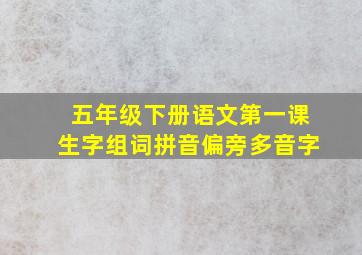 五年级下册语文第一课
生字组词拼音偏旁多音字